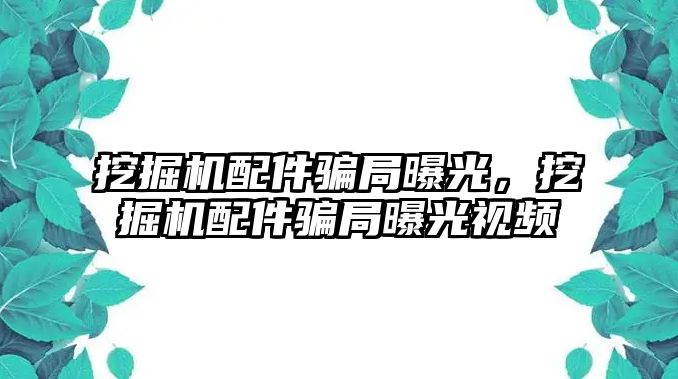 挖掘机配件骗局曝光，挖掘机配件骗局曝光视频